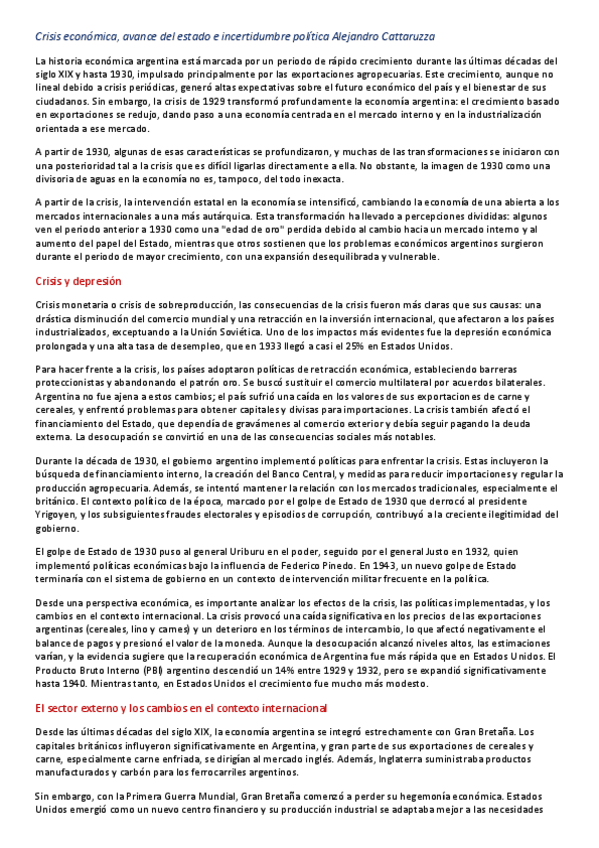 Crisis económica, avance del estado e incertidumbre política Alejandro Cattaruzza

La historia económica argentina está marcada por un periodo de rápido crecimiento durante las últimas décadas del siglo XIX y hasta 1930, impulsado principalmente por las exportaciones agropecuarias. Este crecimiento, aunque no lineal debido a crisis periódicas, generó altas expectativas sobre el futuro económico del país y el bienestar de sus ciudadanos. Sin embargo, la crisis de 1929 transformó profundamente la economía argentina: el crecimiento basado en exportaciones se redujo, dando paso a una economía centrada en el mercado interno y en la industrialización orientada a ese mercado.

A partir de 1930, algunas de esas características se profundizaron, y muchas de las transformaciones se iniciaron con una posterioridad tal a la crisis que es difícil ligarlas directamente a ella. No obstante, la imagen de 1930 como una divisoria de aguas en la economía no es, tampoco, del todo inexacta.

A partir de la crisis, la intervención estatal en la economía se intensificó, cambiando la economía de una abierta a los mercados internacionales a una más autárquica. Esta transformación ha llevado a percepciones divididas: algunos ven el periodo anterior a 1930 como una "edad de oro" perdida debido al cambio hacia un mercado interno y al aumento del papel del Estado, mientras que otros sostienen que los problemas económicos argentinos surgieron durante el periodo de mayor crecimiento, con una expansión desequilibrada y vulnerable.

Crisis y depresión

Crisis monetaria o crisis de sobreproducción, las consecuencias de la crisis fueron más claras que sus causas: una drástica disminución del comercio mundial y una retracción en la inversión internacional, que afectaron a los países industrializados, exceptuando a la Unión Soviética. Uno de los impactos más evidentes fue la depresión económica prolongada y una alta tasa de desempleo, que en 1933 llegó a casi el 25% en Estados Unidos.

Para hacer frente a la crisis, los países adoptaron políticas de retracción económica, estableciendo barreras proteccionistas y abandonando el patrón oro. Se buscó sustituir el comercio multilateral por acuerdos bilaterales. Argentina no fue ajena a estos cambios; el país sufrió una caída en los valores de sus exportaciones de carne y cereales, y enfrentó problemas para obtener capitales y divisas para importaciones. La crisis también afectó el financiamiento del Estado, que dependía de gravámenes al comercio exterior y debía seguir pagando la deuda externa. La desocupación se convirtió en una de las consecuencias sociales más notables.

Durante la década de 1930, el gobierno argentino implementó políticas para enfrentar la crisis. Estas incluyeron la búsqueda de financiamiento interno, la creación del Banco Central, y medidas para reducir importaciones y regular la producción agropecuaria. Además, se intentó mantener la relación con los mercados tradicionales, especialmente el británico. El contexto político de la época, marcado por el golpe de Estado de 1930 que derrocó al presidente Yrigoyen, y los subsiguientes fraudes electorales y episodios de corrupción, contribuyó a la creciente ilegitimidad del gobierno.

El golpe de Estado de 1930 puso al general Uriburu en el poder, seguido por el general Justo en 1932, quien implementó políticas económicas bajo la influencia de Federico Pinedo. En 1943, un nuevo golpe de Estado terminaría con el sistema de gobierno en un contexto de intervención militar frecuente en la política.

Desde una perspectiva económica, es importante analizar los efectos de la crisis, las políticas implementadas, y los cambios en el contexto internacional. La crisis provocó una caída significativa en los precios de las exportaciones argentinas (cereales, lino y carnes) y un deterioro en los términos de intercambio, lo que afectó negativamente el balance de pagos y presionó el valor de la moneda. Aunque la desocupación alcanzó niveles altos, las estimaciones varían, y la evidencia sugiere que la recuperación económica de Argentina fue más rápida que en Estados Unidos. El Producto Bruto Interno (PBI) argentino descendió un 14% entre 1929 y 1932, pero se expandió significativamente hasta 1940. Mientras tanto, en Estados Unidos el crecimiento fue mucho más modesto.

El sector externo y los cambios en el contexto internacional

Desde las últimas décadas del siglo XIX, la economía argentina se integró estrechamente con Gran Bretaña. Los capitales británicos influyeron significativamente en Argentina, y gran parte de sus exportaciones de cereales y carne, especialmente carne enfriada, se dirigían al mercado inglés. Además, Inglaterra suministraba productos manufacturados y carbón para los ferrocarriles argentinos.

Sin embargo, con la Primera Guerra Mundial, Gran Bretaña comenzó a perder su hegemonía económica. Estados Unidos emergió como un nuevo centro financiero y su producción industrial se adaptaba mejor a las necesidades